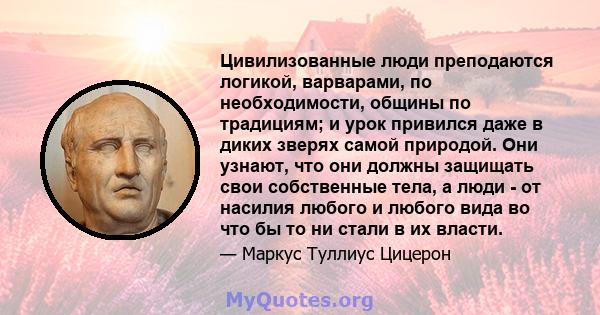 Цивилизованные люди преподаются логикой, варварами, по необходимости, общины по традициям; и урок привился даже в диких зверях самой природой. Они узнают, что они должны защищать свои собственные тела, а люди - от насилия любого и любого вида во что бы то ни стали в их власти.

— Маркус Туллиус Цицерон

MyQuotes.org